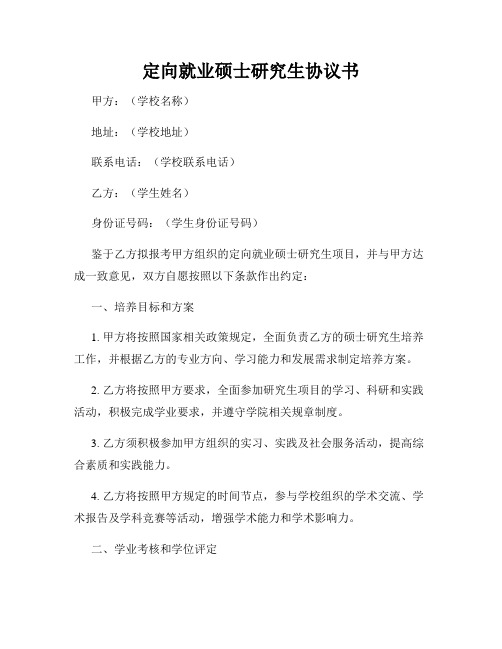 定向就业硕士研究生协议书

甲方：（学校名称）

地址：（学校地址）

联系电话：（学校联系电话）

乙方：（学生姓名）

身份证号码：（学生身份证号码）

鉴于乙方拟报考甲方组织的定向就业硕士研究生项目，并与甲方达成一致意见，双方自愿按照以下条款作出约定：

一、培养目标和方案

1. 甲方将按照国家相关政策规定，全面负责乙方的硕士研究生培养工作，并根据乙方的专业方向、学习能力和发展需求制定培养方案。

2. 乙方将按照甲方要求，全面参加研究生项目的学习、科研和实践活动，积极完成学业要求，并遵守学院相关规章制度。

3. 乙方须积极参加甲方组织的实习、实践及社会服务活动，提高综合素质和实践能力。

4. 乙方将按照甲方规定的时间节点，参与学校组织的学术交流、学术报告及学科竞赛等活动，增强学术能力和学术影响力。

二、学业考核和学位评定